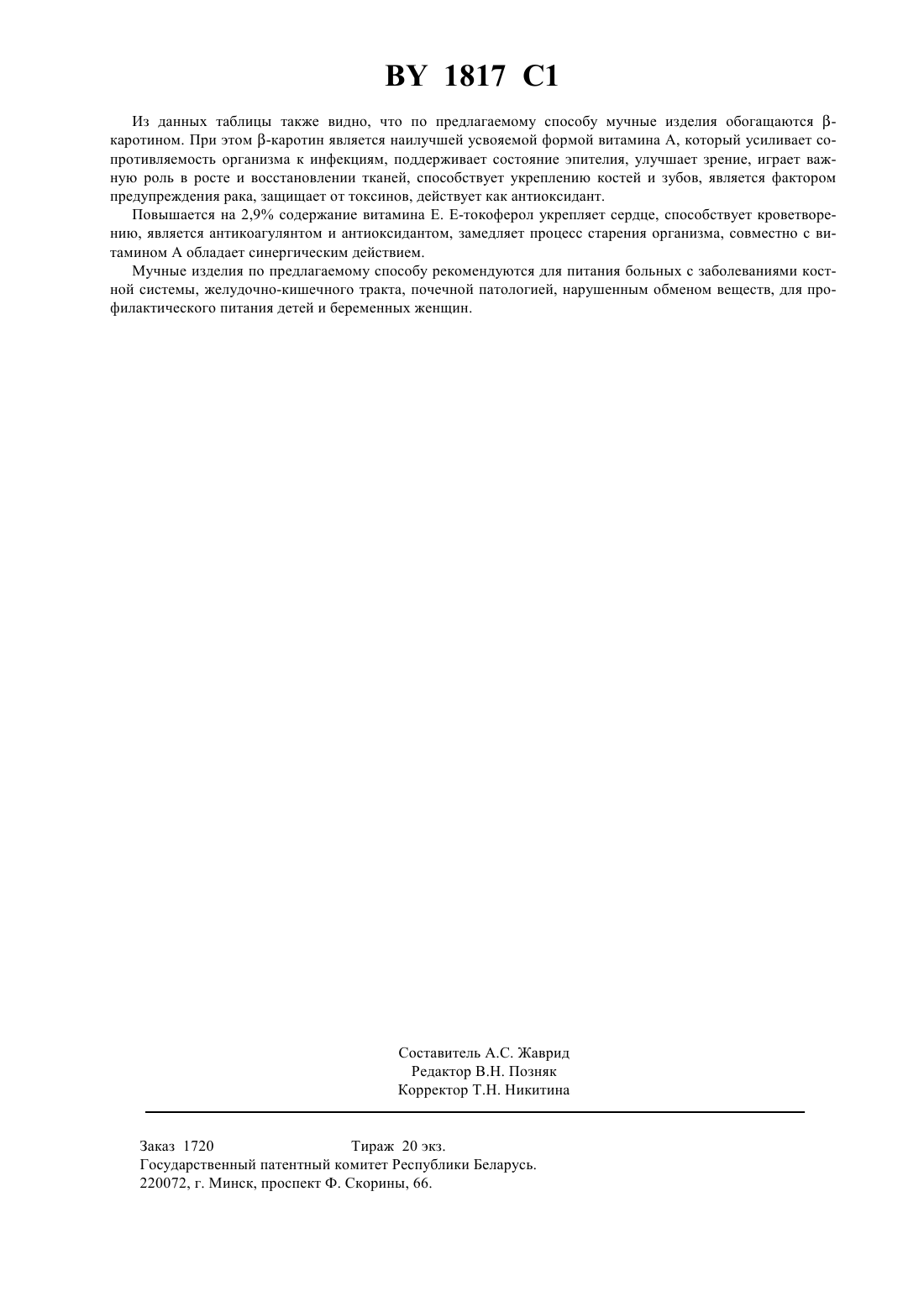 BY 1817 C1

Из данных таблицы также видно, что по предлагаемому способу мучные изделия обогащаются β-каротином. При этом β-каротин является наилучшей усвояемой формой витамина А, который усиливает сопротивляемость организма к инфекциям, поддерживает состояние эпителия, улучшает зрение, играет важную роль в росте и восстановлении тканей, способствует укреплению костей и зубов, является фактором предупреждения рака, защищает от токсинов, действует как антиоксидант.

Повышается на 2,9% содержание витамина Е. Е-токоферол укрепляет сердце, способствует кроветворению, является антикоагулянтом и антиоксидантом, замедляет процесс старения организма, совместно с витамином А обладает синергическим действием.

Мучные изделия по предлагаемому способу рекомендуются для питания больных с заболеваниями костной системы, желудочно-кишечного тракта, почечной патологией, нарушенным обменом веществ, для профилактического питания детей и беременных женщин.

Составитель А.С. Жаврид
Редактор В.Н. Позняк
Корректор Т.Н. Никитина

Заказ 1720 Тираж 20 экз.
Государственный патентный комитет Республики Беларусь.
220072, г. Минск, проспект Ф. Скорины, 66.